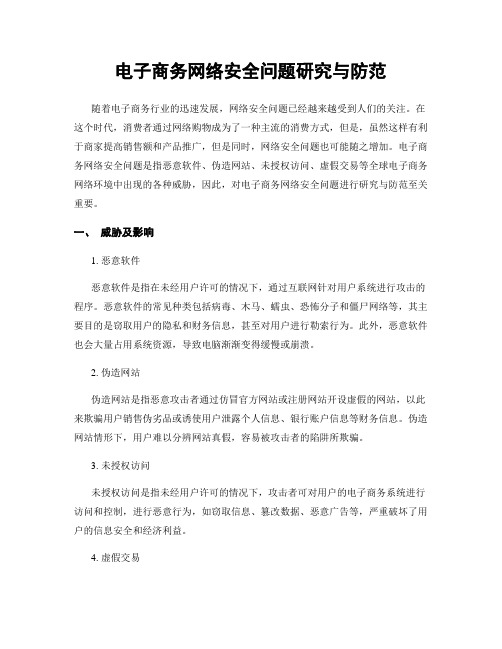 电子商务网络安全问题研究与防范

随着电子商务行业的迅速发展，网络安全问题已经越来越受到人们的关注。在这个时代，消费者通过网络购物成为了一种主流的消费方式，但是，虽然这样有利于商家提高销售额和产品推广，但是同时，网络安全问题也可能随之增加。电子商务网络安全问题是指恶意软件、伪造网站、未授权访问、虚假交易等全球电子商务网络环境中出现的各种威胁，因此，对电子商务网络安全问题进行研究与防范至关重要。

一、 威胁及影响

1. 恶意软件

恶意软件是指在未经用户许可的情况下，通过互联网针对用户系统进行攻击的程序。恶意软件的常见种类包括病毒、木马、蠕虫、恐怖分子和僵尸网络等，其主要目的是窃取用户的隐私和财务信息，甚至对用户进行勒索行为。此外，恶意软件也会大量占用系统资源，导致电脑渐渐变得缓慢或崩溃。

2. 伪造网站

伪造网站是指恶意攻击者通过仿冒官方网站或注册网站开设虚假的网站，以此来欺骗用户销售伪劣品或诱使用户泄露个人信息、银行账户信息等财务信息。伪造网站情形下，用户难以分辨网站真假，容易被攻击者的陷阱所欺骗。

3. 未授权访问

未授权访问是指未经用户许可的情况下，攻击者可对用户的电子商务系统进行访问和控制，进行恶意行为，如窃取信息、篡改数据、恶意广告等，严重破坏了用户的信息安全和经济利益。

4. 虚假交易